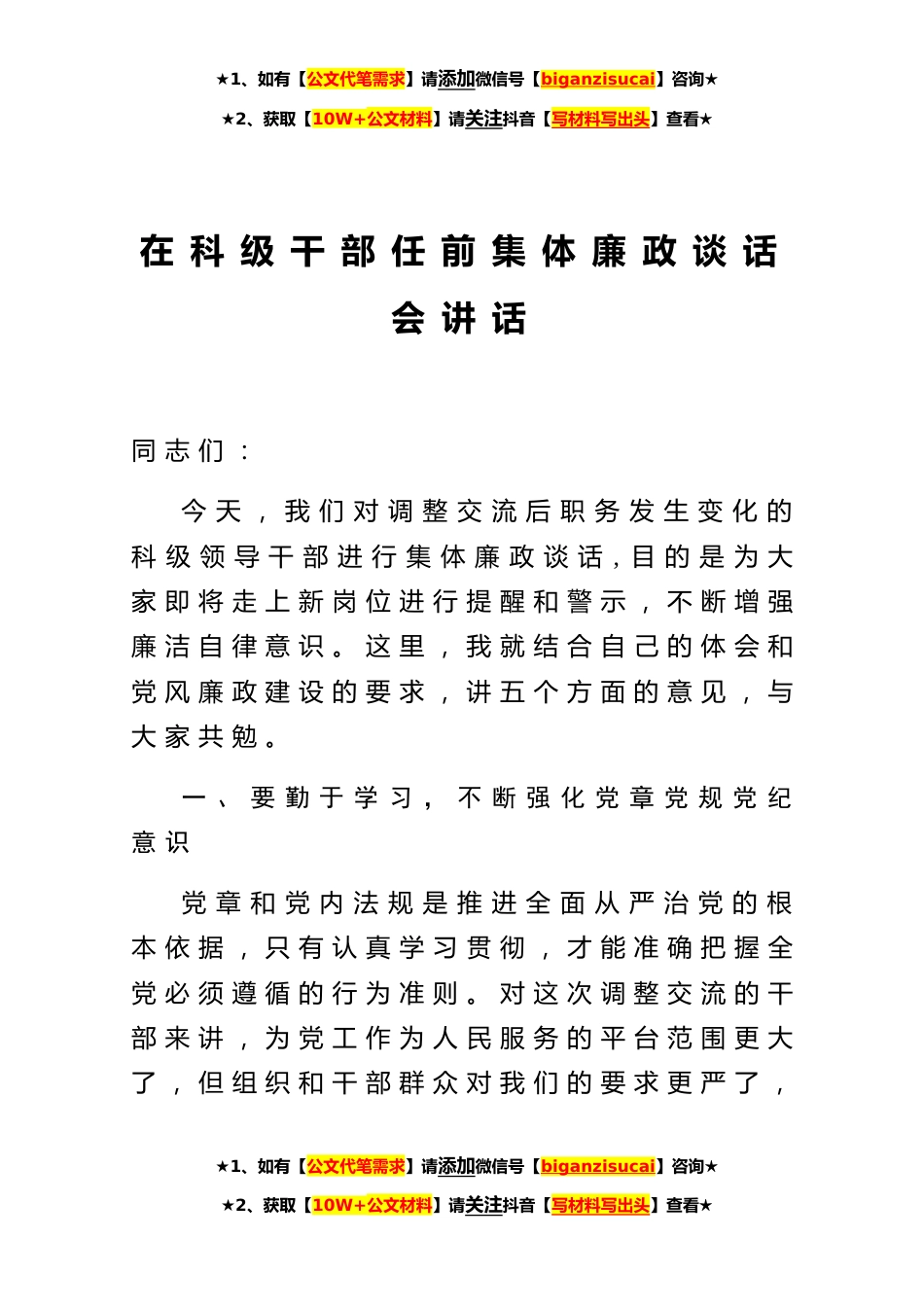 ★1、如有【公文代笔需求】请添加微信号【biganzisucai】咨询★

★2、获取【10W+公文材料】请关注抖音【写材料写出头】查看★

在科级干部任前集体廉政谈话会讲话

同志们：

今天，我们对调整交流后职务发生变化的科级领导干部进行集体廉政谈话，目的是为大家即将走上新岗位进行提醒和警示，不断增强廉洁自律意识。这里，我就结合自己的体会和党风廉政建设的要求，讲五个方面的意见，与大家共勉。

一、要勤于学习，不断强化党章党规党纪意识

党章和党内法规是推进全面从严治党的根本依据，只有认真学习贯彻，才能准确把握全党必须遵循的行为准则。对这次调整交流的干部来讲，为党工作为人民服务的平台范围更大了，但组织和干部群众对我们的要求更严了，

★1、如有【公文代笔需求】请添加微信号【biganzisucai】咨询★

★2、获取【10W+公文材料】请关注抖音【写材料写出头】查看★